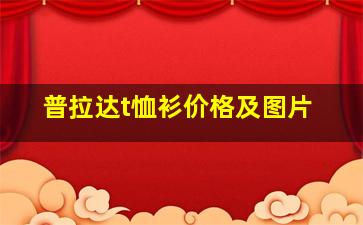 普拉达t恤衫价格及图片